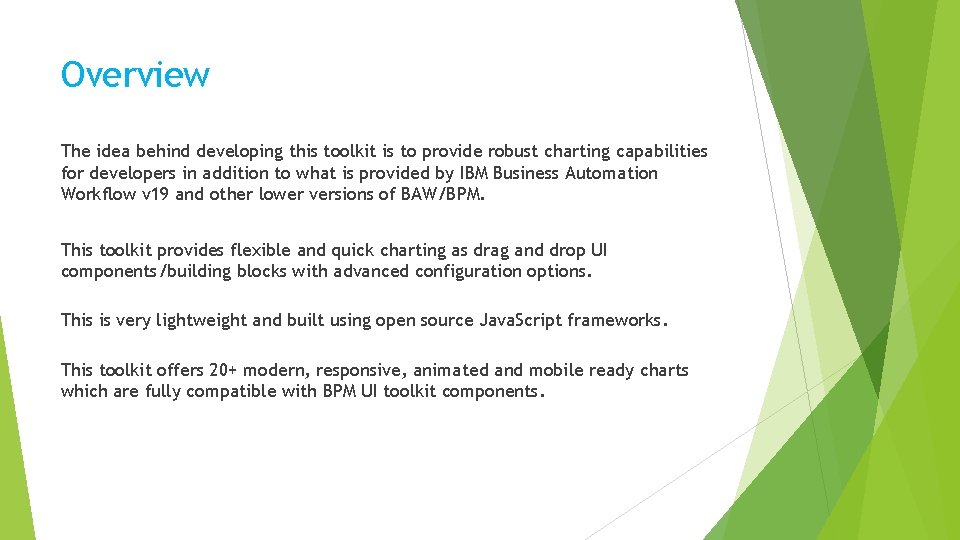 Overview

The idea behind developing this toolkit is to provide robust charting capabilities for developers in addition to what is provided by IBM Business Automation Workflow v19 and other lower versions of BAW/BPM.

This toolkit provides flexible and quick charting as drag and drop UI components/building blocks with advanced configuration options.

This is very lightweight and built using open source JavaScript frameworks.

This toolkit offers 20+ modern, responsive, animated and mobile ready charts which are fully compatible with BPM UI toolkit components.